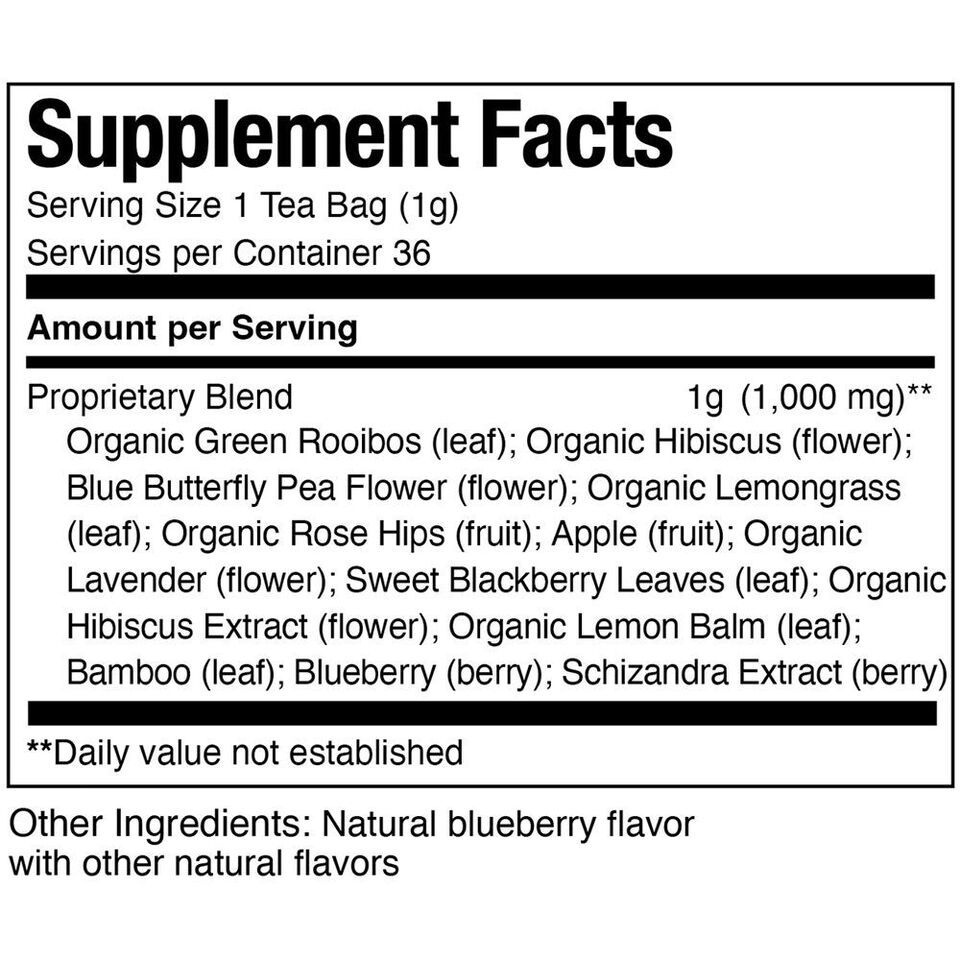 Supplement Facts
Serving Size 1 Tea Bag (1g)
Servings per Container 36

Amount per Serving

Proprietary Blend 1g (1,000 mg)**
Organic Green Rooibos (leaf); Organic Hibiscus (flower); Blue Butterfly Pea Flower (flower); Organic Lemongrass (leaf); Organic Rose Hips (fruit); Apple (fruit); Organic Lavender (flower); Sweet Blackberry Leaves (leaf); Organic Hibiscus Extract (flower); Organic Lemon Balm (leaf); Bamboo (leaf); Blueberry (berry); Schizandra Extract (berry)

**Daily value not established

Other Ingredients: Natural blueberry flavor with other natural flavors